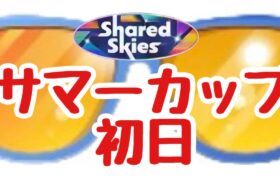 Shared Skies

サマーカップ
初日